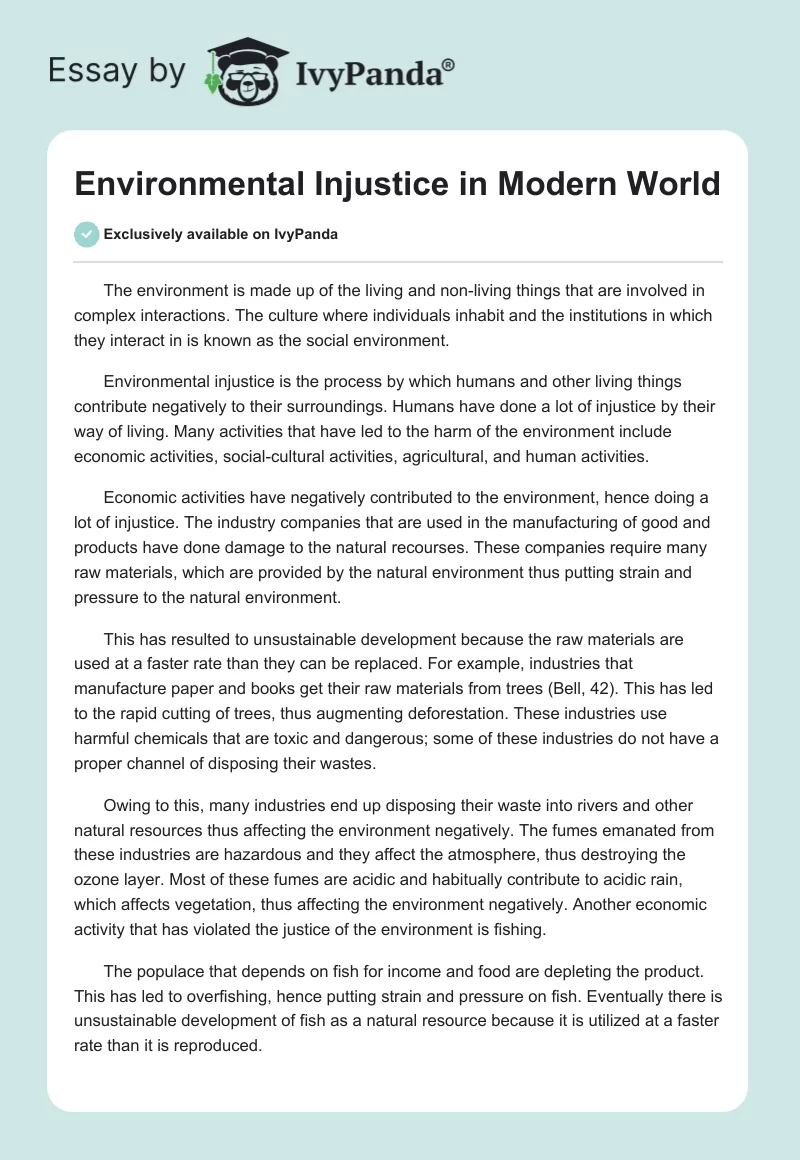 Essay by IvyPanda®

Environmental Injustice in Modern World

Exclusively available on IvyPanda

The environment is made up of the living and non-living things that are involved in complex interactions. The culture where individuals inhabit and the institutions in which they interact in is known as the social environment.

Environmental injustice is the process by which humans and other living things contribute negatively to their surroundings. Humans have done a lot of injustice by their way of living. Many activities that have led to the harm of the environment include economic activities, social-cultural activities, agricultural, and human activities.

Economic activities have negatively contributed to the environment, hence doing a lot of injustice. The industry companies that are used in the manufacturing of good and products have done damage to the natural recourses. These companies require many raw materials, which are provided by the natural environment thus putting strain and pressure to the natural environment.

This has resulted to unsustainable development because the raw materials are used at a faster rate than they can be replaced. For example, industries that manufacture paper and books get their raw materials from trees (Bell, 42). This has led to the rapid cutting of trees, thus augmenting deforestation. These industries use harmful chemicals that are toxic and dangerous; some of these industries do not have a proper channel of disposing their wastes.

Owing to this, many industries end up disposing their waste into rivers and other natural resources thus affecting the environment negatively. The fumes emanated from these industries are hazardous and they affect the atmosphere, thus destroying the ozone layer. Most of these fumes are acidic and habitually contribute to acidic rain, which affects vegetation, thus affecting the environment negatively. Another economic activity that has violated the justice of the environment is fishing.

The populace that depends on fish for income and food are depleting the product. This has led to overfishing, hence putting strain and pressure on fish. Eventually there is unsustainable development of fish as a natural resource because it is utilized at a faster rate than it is reproduced.